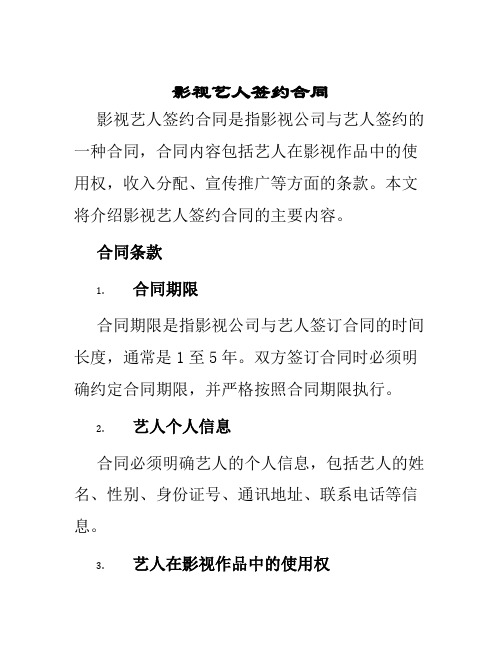 影视艺人签约合同

影视艺人签约合同是指影视公司与艺人签约的一种合同，合同内容包括艺人在影视作品中的使用权，收入分配、宣传推广等方面的条款。本文将介绍影视艺人签约合同的主要内容。

合同条款

1. 合同期限

合同期限是指影视公司与艺人签订合同的时间长度，通常是 1 至 5 年。双方签订合同时必须明确约定合同期限，并严格按照合同期限执行。

2. 艺人个人信息

合同必须明确艺人的个人信息，包括艺人的姓名、性别、身份证号、通讯地址、联系电话等信息。

3. 艺人在影视作品中的使用权